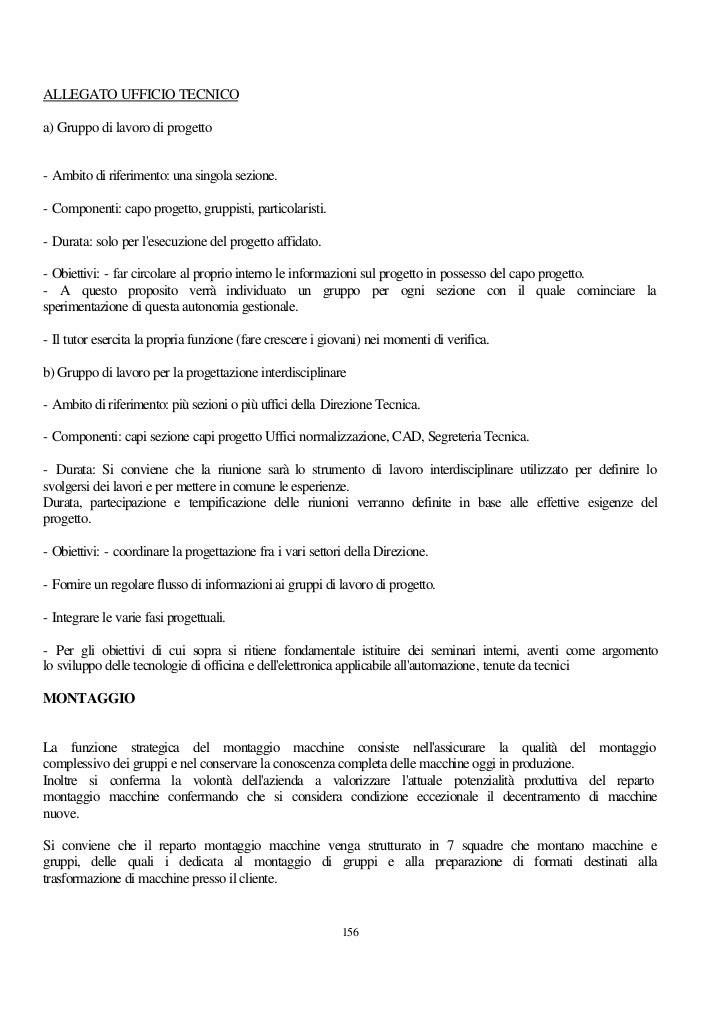 ALLEGATO UFFICIO TECNICO

a) Gruppo di lavoro di progetto

- Ambito di riferimento: una singola sezione.

- Componenti: capo progetto, gruppisti, particolaristi.

- Durata: solo per l'esecuzione del progetto affidato.

- Obiettivi: - far circolare al proprio interno le informazioni sul progetto in possesso del capo progetto.
- A questo proposito verrà individuato un gruppo per ogni sezione con il quale cominciare la sperimentazione di questa autonomia gestionale.

- Il tutor esercita la propria funzione (fare crescere i giovani) nei momenti di verifica.

b) Gruppo di lavoro per la progettazione interdisciplinare

- Ambito di riferimento: più sezioni o più uffici della Direzione Tecnica.

- Componenti: capi sezione capi progetto Uffici normalizzazione, CAD, Segreteria Tecnica.

- Durata: Si conviene che la riunione sarà lo strumento di lavoro interdisciplinare utilizzato per definire lo svolgersi dei lavori e per mettere in comune le esperienze.
Durata, partecipazione e tempificazione delle riunioni verranno definite in base alle effettive esigenze del progetto.

- Obiettivi: - coordinare la progettazione fra i vari settori della Direzione.

- Fornire un regolare flusso di informazioni ai gruppi di lavoro di progetto.

- Integrare le varie fasi progettuali.

- Per gli obiettivi di cui sopra si ritiene fondamentale istituire dei seminari interni, aventi come argomento lo sviluppo delle tecnologie di officina e dell'elettronica applicabile all'automazione, tenute da tecnici

MONTAGGIO

La funzione strategica del montaggio macchine consiste nell'assicurare la qualità del montaggio complessivo dei gruppi e nel conservare la conoscenza completa delle macchine oggi in produzione.
Inoltre si conferma la volontà dell'azienda a valorizzare l'attuale potenzialità produttiva del reparto montaggio macchine confermando che si considera condizione eccezionale il decentramento di macchine nuove.

Si conviene che il reparto montaggio macchine venga strutturato in 7 squadre che montano macchine e gruppi, delle quali i dedicata al montaggio di gruppi e alla preparazione di formati destinati alla trasformazione di macchine presso il cliente.

156